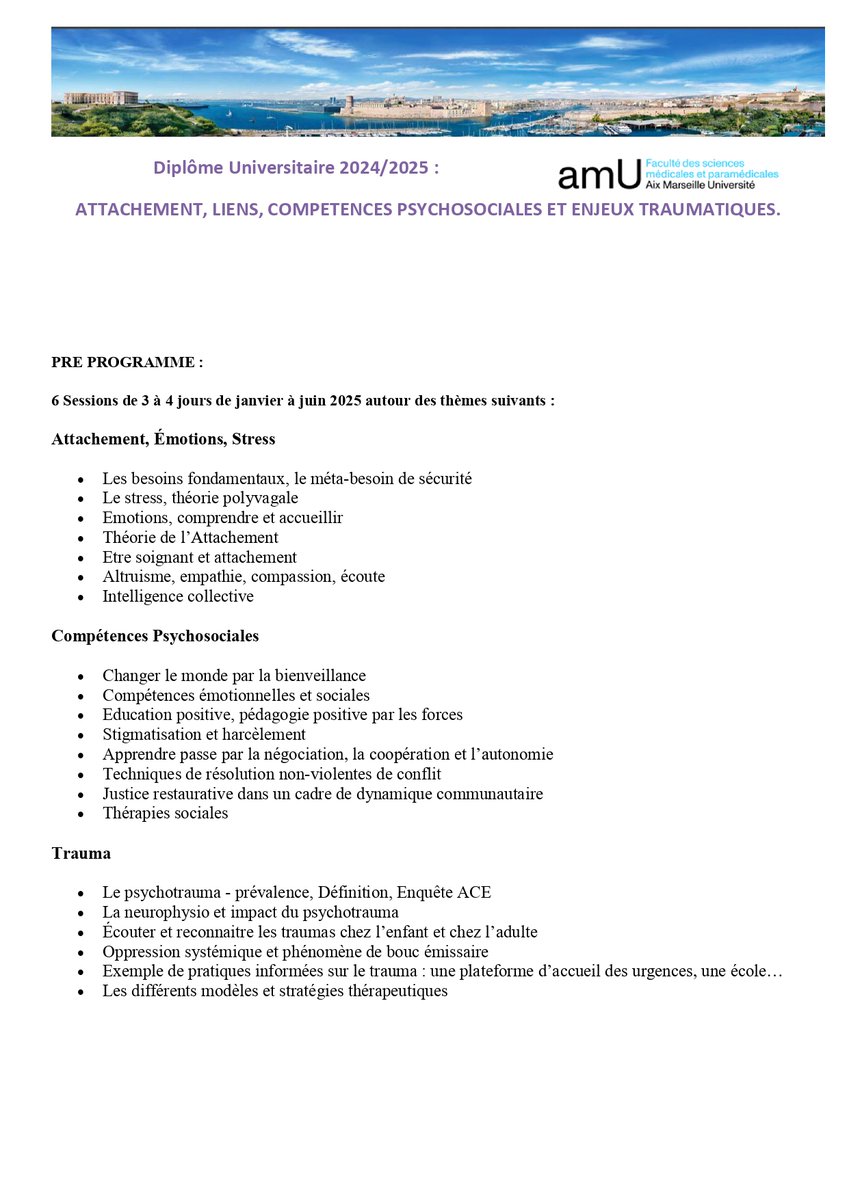 Diplôme Universitaire 2024/2025 :

amU Faculté des sciences médicales et paramédicales Aix Marseille Université

ATTACHEMENT, LIENS, COMPETENCES PSYCHOSOCIALES ET ENJEUX TRAUMATIQUES.

PRE PROGRAMME :

6 Sessions de 3 à 4 jours de janvier à juin 2025 autour des thèmes suivants :

Attachement, Émotions, Stress

- Les besoins fondamentaux, le méta-besoin de sécurité
- Le stress, théorie polyvagale
- Emotions, comprendre et accueillir
- Théorie de l'Attachement
- Etre soignant et attachement
- Altruisme, empathie, compassion, écoute
- Intelligence collective

Compétences Psychosociales

- Changer le monde par la bienveillance
- Compétences émotionnelles et sociales
- Education positive, pédagogie positive par les forces
- Stigmatisation et harcèlement
- Apprendre passe par la négociation, la coopération et l'autonomie
- Techniques de résolution non-violentes de conflit
- Justice restaurative dans un cadre de dynamique communautaire
- Thérapies sociales

Trauma

- Le psychotrauma - prévalence, Définition, Enquête ACE
- La neurophysio et impact du psychotrauma
- Écouter et reconnaitre les traumas chez l'enfant et chez l'adulte
- Oppression systémique et phénomène de bouc émissaire
- Exemple de pratiques informées sur le trauma : une plateforme d'accueil des urgences, une école…
- Les différents modèles et stratégies thérapeutiques